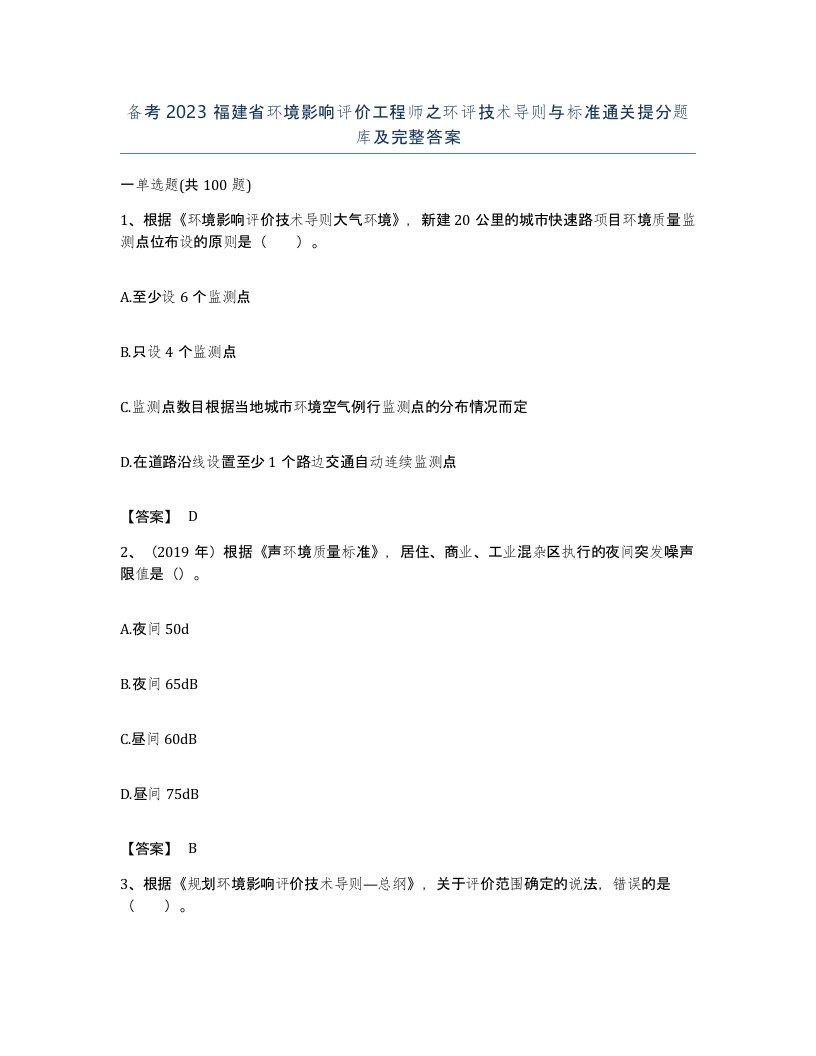 备考 2023 福建省环境影响评价工程师之环评技术导则与标准通关提分题库及完整答案

一单选题(共 100 题)

1、根据《环境影响评价技术导则大气环境》，新建 20 公里的城市快速路项目环境质量监测点位布设的原则是（　　）。

A.至少设 6 个监测点

B.只设 4 个监测点

C.监测点数目根据当地城市环境空气例行监测点的分布情况而定

D.在道路沿线设置至少 1 个路边交通自动连续监测点

【答案】 D

2、（2019 年）根据《声环境质量标准》，居住、商业、工业混杂区执行的夜间突发噪声限值是（）。

A.夜间 50d

B.夜间 65dB

C.昼间 60dB

D.昼间 75dB

【答案】 B

3、根据《规划环境影响评价技术导则—总纲》，关于评价范围确定的说法，错误的是（　　）。